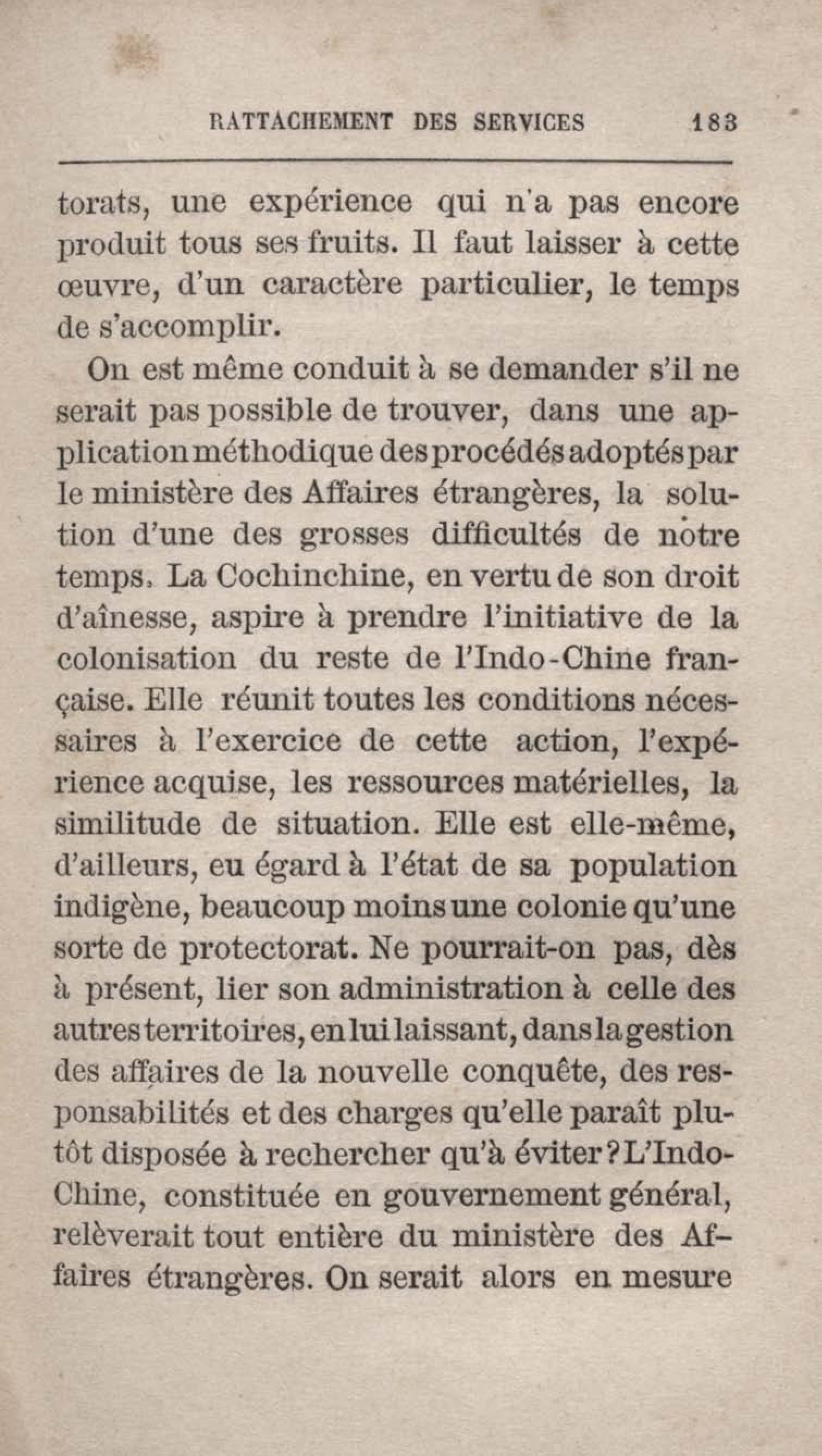 RATTACHEMENT DES SERVICES 183

torats, une expérience qui n'a pas encore produit tous ses fruits. Il faut laisser à cette œuvre, d'un caractère particulier, le temps de s'accomplir.

On est même conduit à se demander s'il ne serait pas possible de trouver, dans une application méthodique des procédés adoptés par le ministère des Affaires étrangères, la solution d'une des grosses difficultés de notre temps. La Cochinchine, en vertu de son droit d'aînesse, aspire à prendre l'initiative de la colonisation du reste de l'Indo-Chine française. Elle réunit toutes les conditions nécessaires à l'exercice de cette action, l'expérience acquise, les ressources matérielles, la similitude de situation. Elle est elle-même, d'ailleurs, eu égard à l'état de sa population indigène, beaucoup moins une colonie qu'une sorte de protectorat. Ne pourrait-on pas, dès à présent, lier son administration à celle des autres territoires, en lui laissant, dans la gestion des affaires de la nouvelle conquête, des responsabilités et des charges qu'elle paraît plutôt disposée à rechercher qu'à éviter? L'Indo-Chine, constituée en gouvernement général, relèverait tout entière du ministère des Affaires étrangères. On serait alors en mesure